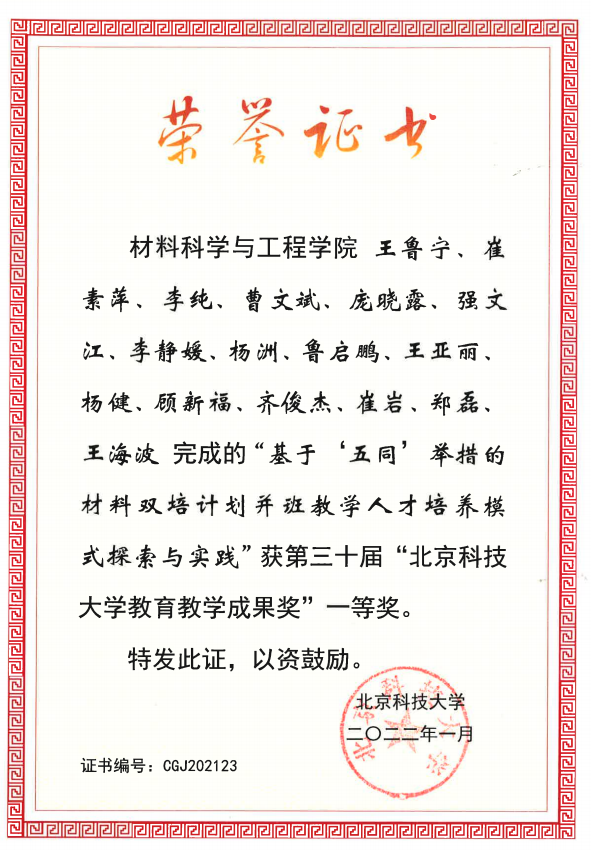 荣誉证书

材料科学与工程学院 王鲁宁、崔素萍、李纯、曹文斌、庞晓露、强文江、李静媛、杨洲、鲁启鹏、王亚丽、杨健、顾新福、齐俊杰、崔岩、郑磊、王海波 完成的“基于‘五同’举措的材料双培计划并班教学人才培养模式探索与实践”获第三十届“北京科技大学教育教学成果奖”一等奖。

特发此证，以资鼓励。

北京科技大学
二〇二二年一月

证书编号：CGJ202123